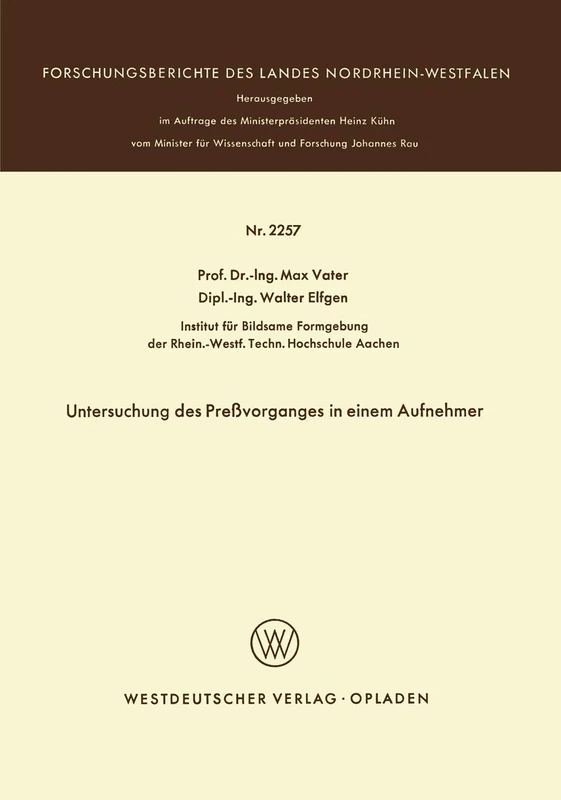 FORSCHUNGSBERICHTE DES LANDES NORDRHEIN-WESTFALEN

Herausgegeben

im Auftrage des Ministerpräsidenten Heinz Kühn

vom Minister für Wissenschaft und Forschung Johannes Rau

Nr. 2257

Prof. Dr.-Ing. Max Vater

Dipl.-Ing. Walter Elfgen

Institut für Bildsame Formgebung

der Rhein.-Westf. Techn. Hochschule Aachen

Untersuchung des Preßvorganges in einem Aufnehmer

WV

WESTDEUTSCHER VERLAG · OPLADEN